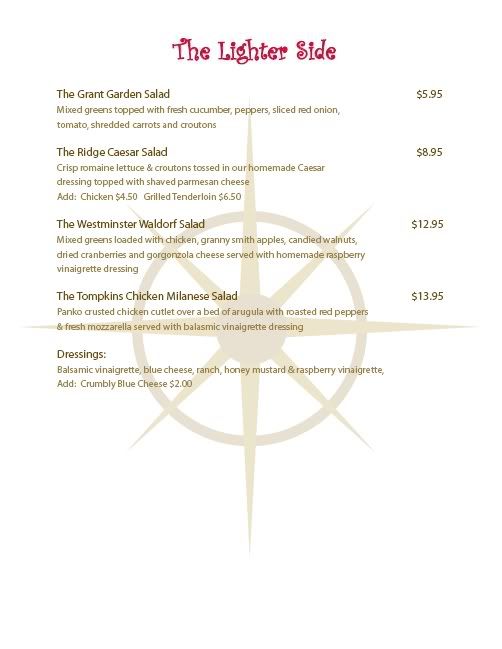 The Lighter Side

The Grant Garden Salad $5.95
Mixed greens topped with fresh cucumber, peppers, sliced red onion, tomato, shredded carrots and croutons

The Ridge Caesar Salad $8.95
Crisp romaine lettuce & croutons tossed in our homemade Caesar dressing topped with shaved parmesan cheese
Add: Chicken $4.50 Grilled Tenderloin $6.50

The Westminster Waldorf Salad $12.95
Mixed greens loaded with chicken, granny smith apples, candied walnuts, dried cranberries and gorgonzola cheese served with homemade raspberry vinaigrette dressing

The Tompkins Chicken Milanese Salad $13.95
Panko crusted chicken cutlet over a bed of arugula with roasted red peppers & fresh mozzarella served with balasmic vinaigrette dressing

Dressings:
Balsamic vinaigrette, blue cheese, ranch, honey mustard & raspberry vinaigrette,
Add: Crumbly Blue Cheese $2.00